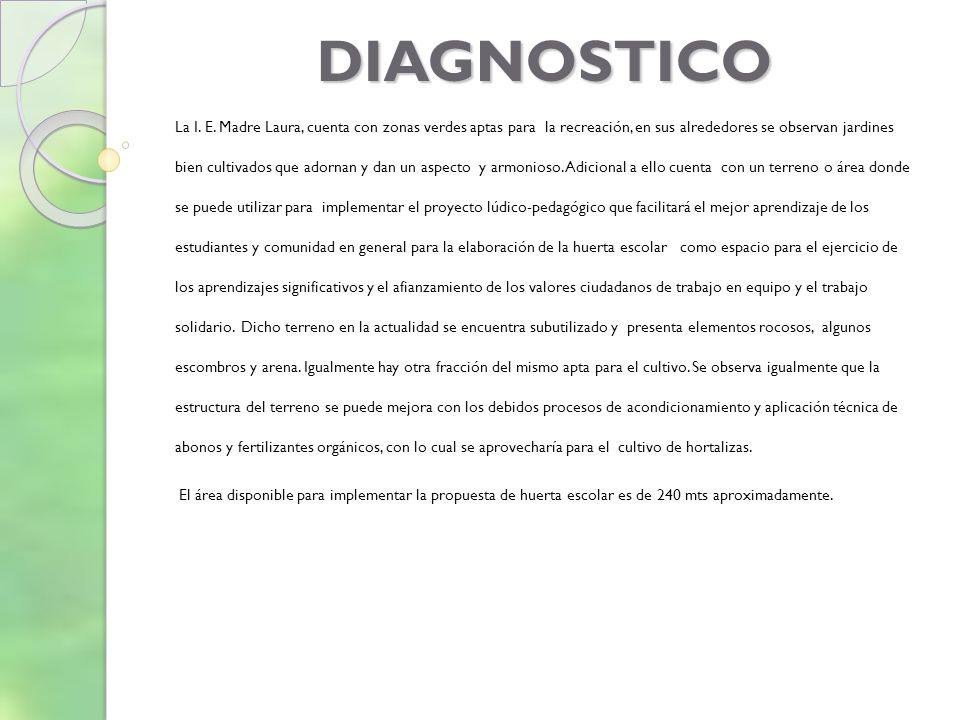 DIAGNOSTICO

La I. E. Madre Laura, cuenta con zonas verdes aptas para la recreación, en sus alrededores se observan jardines bien cultivados que adornan y dan un aspecto y armonioso. Adicional a ello cuenta con un terreno o área donde se puede utilizar para implementar el proyecto lúdico-pedagógico que facilitará el mejor aprendizaje de los estudiantes y comunidad en general para la elaboración de la huerta escolar como espacio para el ejercicio de los aprendizajes significativos y el afianzamiento de los valores ciudadanos de trabajo en equipo y el trabajo solidario. Dicho terreno en la actualidad se encuentra subutilizado y presenta elementos rocosos, algunos escombros y arena. Igualmente hay otra fracción del mismo apta para el cultivo. Se observa igualmente que la estructura del terreno se puede mejora con los debidos procesos de acondicionamiento y aplicación técnica de abonos y fertilizantes orgánicos, con lo cual se aprovecharía para el cultivo de hortalizas.

El área disponible para implementar la propuesta de huerta escolar es de 240 mts aproximadamente.